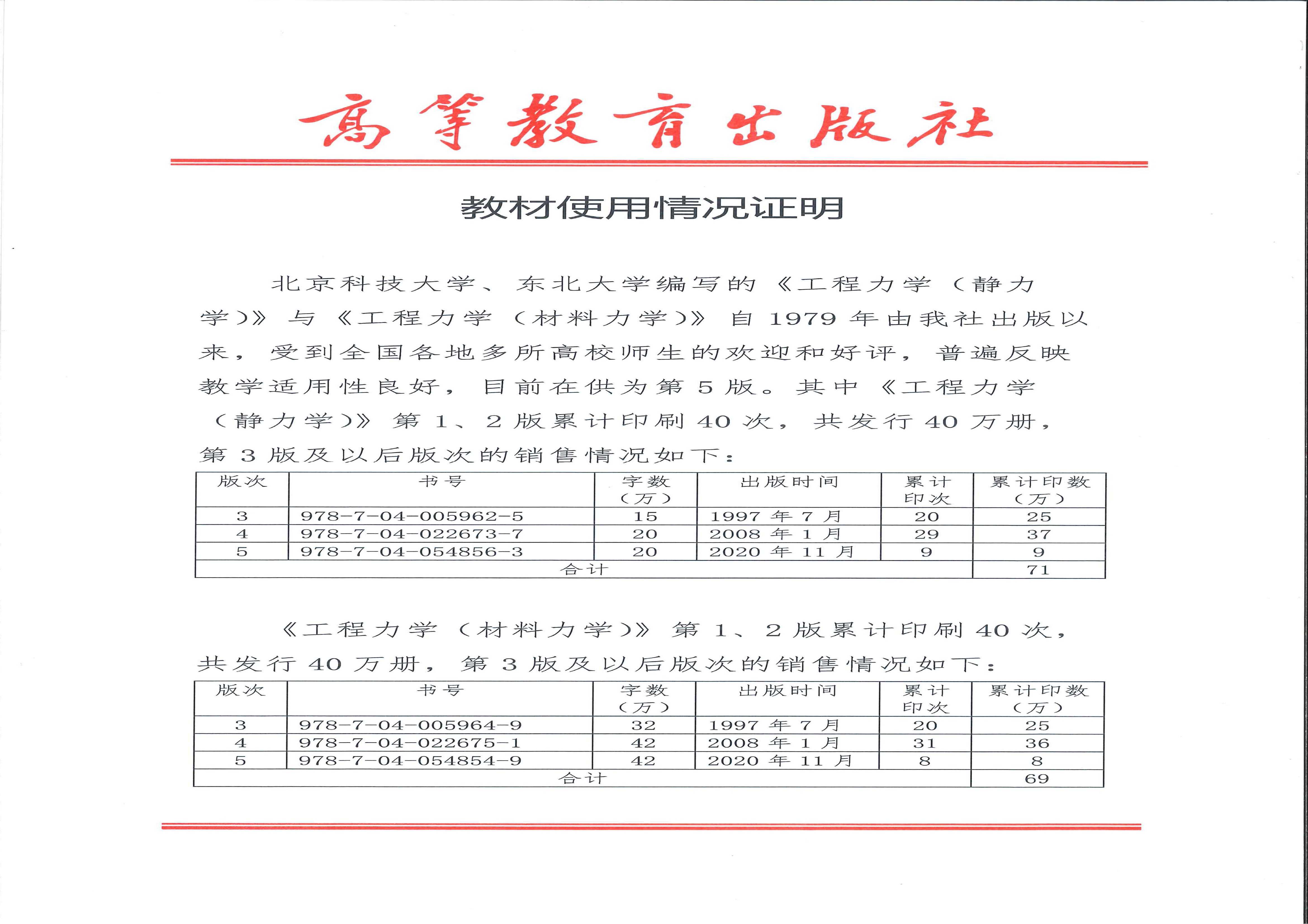 高等教育出版社

教材使用情况证明

北京科技大学、东北大学编写的《工程力学（静力学）》与《工程力学（材料力学）》自 1979 年由我社出版以来，受到全国各地多所高校师生的欢迎和好评，普遍反映教学适用性良好，目前在供为第 5 版。其中《工程力学（静力学）》第 1、2 版累计印刷 40 次，共发行 40 万册，第 3 版及以后版次的销售情况如下：

| 版次 | 书号 | 字数（万） | 出版时间 | 累计印次 | 累计印数（万） |
|---|---|---|---|---|---|
| 3 | 978-7-04-005962-5 | 15 | 1997 年 7 月 | 20 | 25 |
| 4 | 978-7-04-022673-7 | 20 | 2008 年 1 月 | 29 | 37 |
| 5 | 978-7-04-054856-3 | 20 | 2020 年 11 月 | 9 | 9 |
| 合计 | | | | | 71 |

《工程力学（材料力学）》第 1、2 版累计印刷 40 次，共发行 40 万册，第 3 版及以后版次的销售情况如下：

| 版次 | 书号 | 字数（万） | 出版时间 | 累计印次 | 累计印数（万） |
|---|---|---|---|---|---|
| 3 | 978-7-04-005964-9 | 32 | 1997 年 7 月 | 20 | 25 |
| 4 | 978-7-04-022675-1 | 42 | 2008 年 1 月 | 31 | 36 |
| 5 | 978-7-04-054854-9 | 42 | 2020 年 11 月 | 8 | 8 |
| 合计 | | | | | 69 |